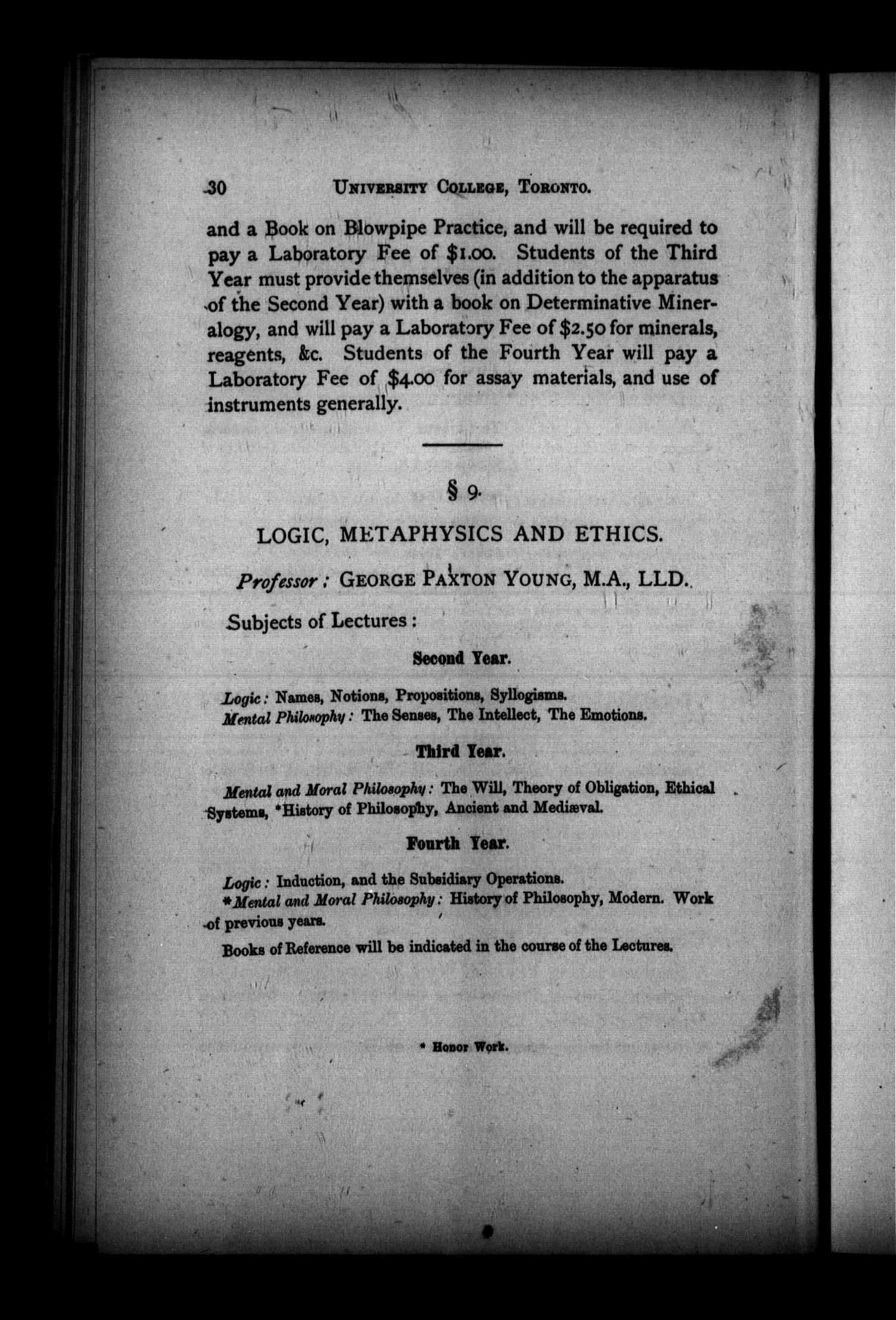 30 UNIVERSITY COLLEGE, TORONTO.

and a Book on Blowpipe Practice, and will be required to pay a Laboratory Fee of \$1.00. Students of the Third Year must provide themselves (in addition to the apparatus of the Second Year) with a book on Determinative Mineralogy, and will pay a Laboratory Fee of \$2.50 for minerals, reagents, &c. Students of the Fourth Year will pay a Laboratory Fee of \$4.00 for assay materials, and use of instruments generally.

§ 9.

LOGIC, METAPHYSICS AND ETHICS.

Professor: GEORGE PAXTON YOUNG, M.A., LLD.

Subjects of Lectures:

Second Year.

Logic: Names, Notions, Propositions, Syllogisms.
Mental Philosophy: The Senses, The Intellect, The Emotions.

Third Year.

Mental and Moral Philosophy: The Will, Theory of Obligation, Ethical Systems, *History of Philosophy, Ancient and Mediæval.

Fourth Year.

Logic: Induction, and the Subsidiary Operations.
*Mental and Moral Philosophy: History of Philosophy, Modern. Work of previous years.

Books of Reference will be indicated in the course of the Lectures.

* Honor Work.